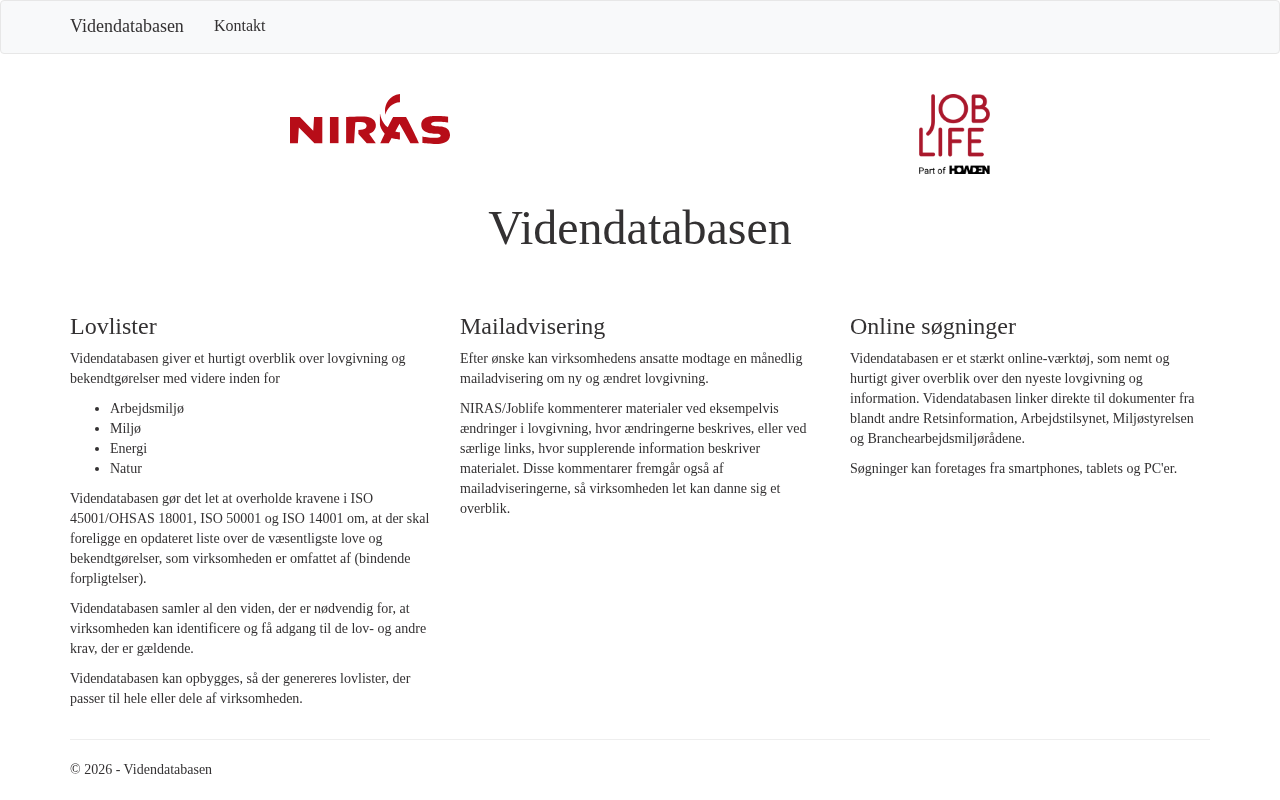 Videndatabasen Kontakt

NIRAS

JOB LIFE
Part of HOWDEN

Videndatabasen

Lovlister

Videndatabasen giver et hurtigt overblik over lovgivning og bekendtgørelser med videre inden for

- Arbejdsmiljø
- Miljø
- Energi
- Natur

Videndatabasen gør det let at overholde kravene i ISO 45001/OHSAS 18001, ISO 50001 og ISO 14001 om, at der skal foreligge en opdateret liste over de væsentligste love og bekendtgørelser, som virksomheden er omfattet af (bindende forpligtelser).

Videndatabasen samler al den viden, der er nødvendig for, at virksomheden kan identificere og få adgang til de lov- og andre krav, der er gældende.

Videndatabasen kan opbygges, så der genereres lovlister, der passer til hele eller dele af virksomheden.

Mailadvisering

Efter ønske kan virksomhedens ansatte modtage en månedlig mailadvisering om ny og ændret lovgivning.

NIRAS/Joblife kommenterer materialer ved eksempelvis ændringer i lovgivning, hvor ændringerne beskrives, eller ved særlige links, hvor supplerende information beskriver materialet. Disse kommentarer fremgår også af mailadviseringerne, så virksomheden let kan danne sig et overblik.

Online søgninger

Videndatabasen er et stærkt online-værktøj, som nemt og hurtigt giver overblik over den nyeste lovgivning og information. Videndatabasen linker direkte til dokumenter fra blandt andre Retsinformation, Arbejdstilsynet, Miljøstyrelsen og Branchearbejdsmiljørådene.

Søgninger kan foretages fra smartphones, tablets og PC'er.

© 2026 - Videndatabasen